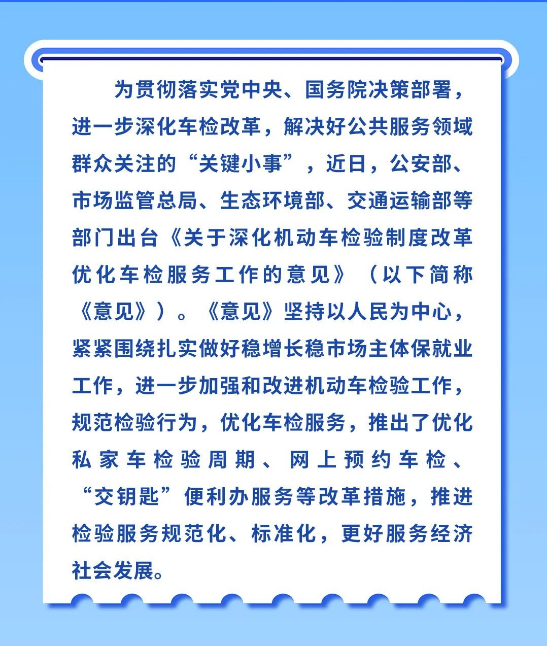 为贯彻落实党中央、国务院决策部署，进一步深化车检改革，解决好公共服务领域群众关注的“关键小事”，近日，公安部、市场监管总局、生态环境部、交通运输部等部门出台《关于深化机动车检验制度改革优化车检服务工作的意见》（以下简称《意见》）。《意见》坚持以人民为中心，紧紧围绕扎实做好稳增长稳市场主体保就业工作，进一步加强和改进机动车检验工作，规范检验行为，优化车检服务，推出了优化私家车检验周期、网上预约车检、“交钥匙”便利办服务等改革措施，推进检验服务规范化、标准化，更好服务经济社会发展。